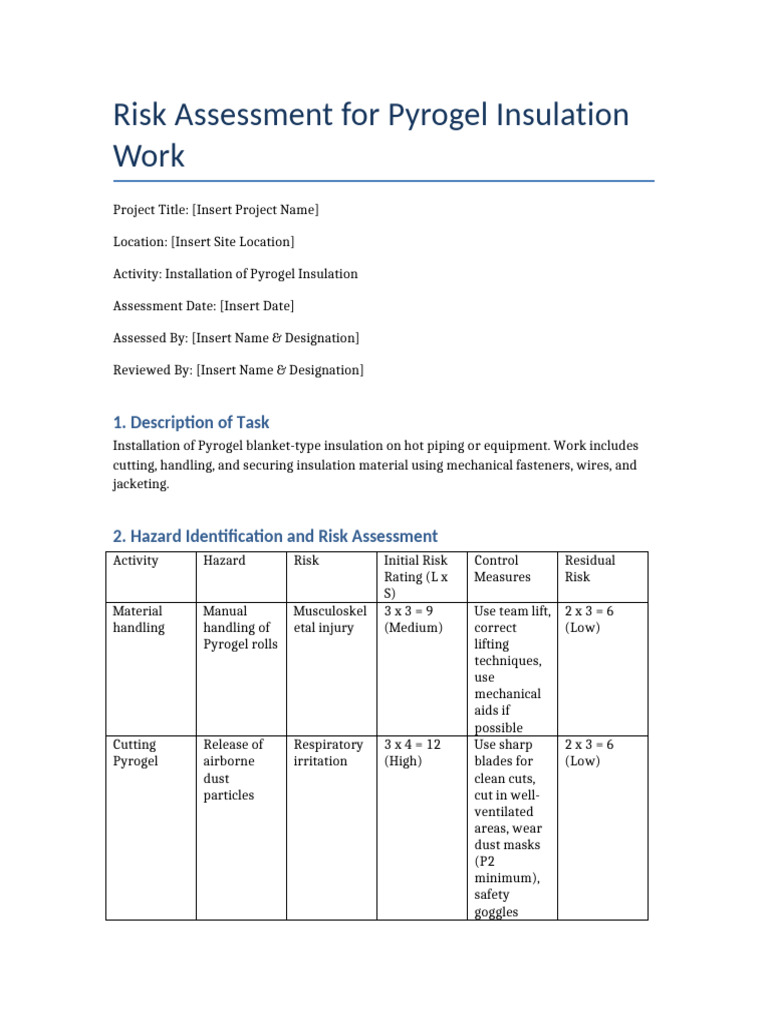 Risk Assessment for Pyrogel Insulation Work

Project Title: [Insert Project Name]

Location: [Insert Site Location]

Activity: Installation of Pyrogel Insulation

Assessment Date: [Insert Date]

Assessed By: [Insert Name & Designation]

Reviewed By: [Insert Name & Designation]

1. Description of Task

Installation of Pyrogel blanket-type insulation on hot piping or equipment. Work includes cutting, handling, and securing insulation material using mechanical fasteners, wires, and jacketing.

2. Hazard Identification and Risk Assessment

| Activity | Hazard | Risk | Initial Risk Rating (L x S) | Control Measures | Residual Risk |
|---|---|---|---|---|---|
| Material handling | Manual handling of Pyrogel rolls | Musculoskeletal injury | 3 x 3 = 9 (Medium) | Use team lift, correct lifting techniques, use mechanical aids if possible | 2 x 3 = 6 (Low) |
| Cutting Pyrogel | Release of airborne dust particles | Respiratory irritation | 3 x 4 = 12 (High) | Use sharp blades for clean cuts, cut in well-ventilated areas, wear dust masks (P2 minimum), safety goggles | 2 x 3 = 6 (Low) |